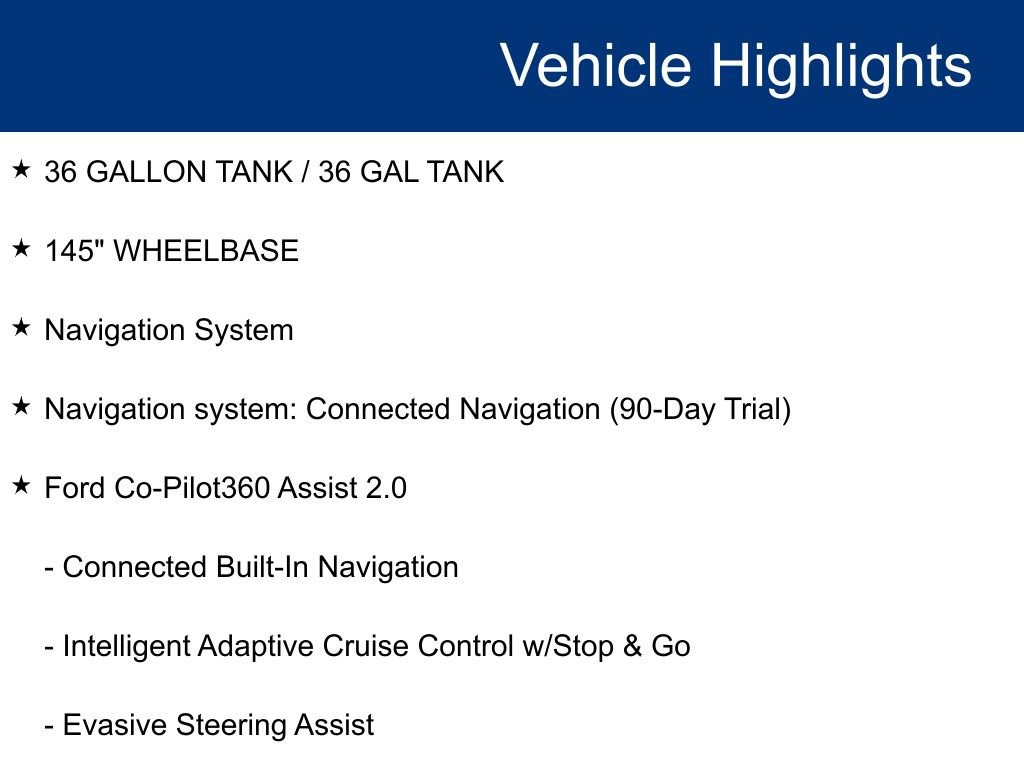 Vehicle Highlights

★ 36 GALLON TANK / 36 GAL TANK

★ 145" WHEELBASE

★ Navigation System

★ Navigation system: Connected Navigation (90-Day Trial)

★ Ford Co-Pilot360 Assist 2.0

- Connected Built-In Navigation

- Intelligent Adaptive Cruise Control w/Stop & Go

- Evasive Steering Assist